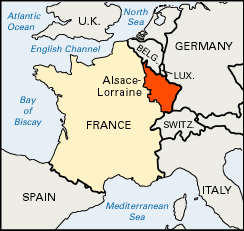 Atlantic Ocean

U.K.

North Sea

English Channel

BELG.

GERMANY

LUX.

Alsace-Lorraine

Bay of Biscay

FRANCE

SWITZ.

SPAIN

ITALY

Mediterranean Sea